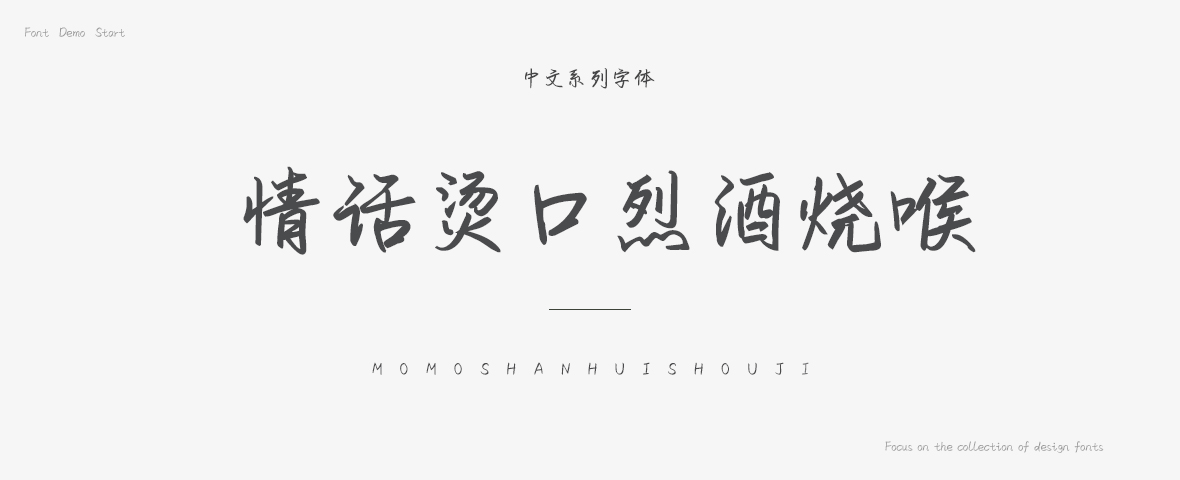 Font Demo Start

中文系列字体

情话烫口烈酒烧喉

MOMOSHANHUISHOUJI

Focus on the collection of design fonts